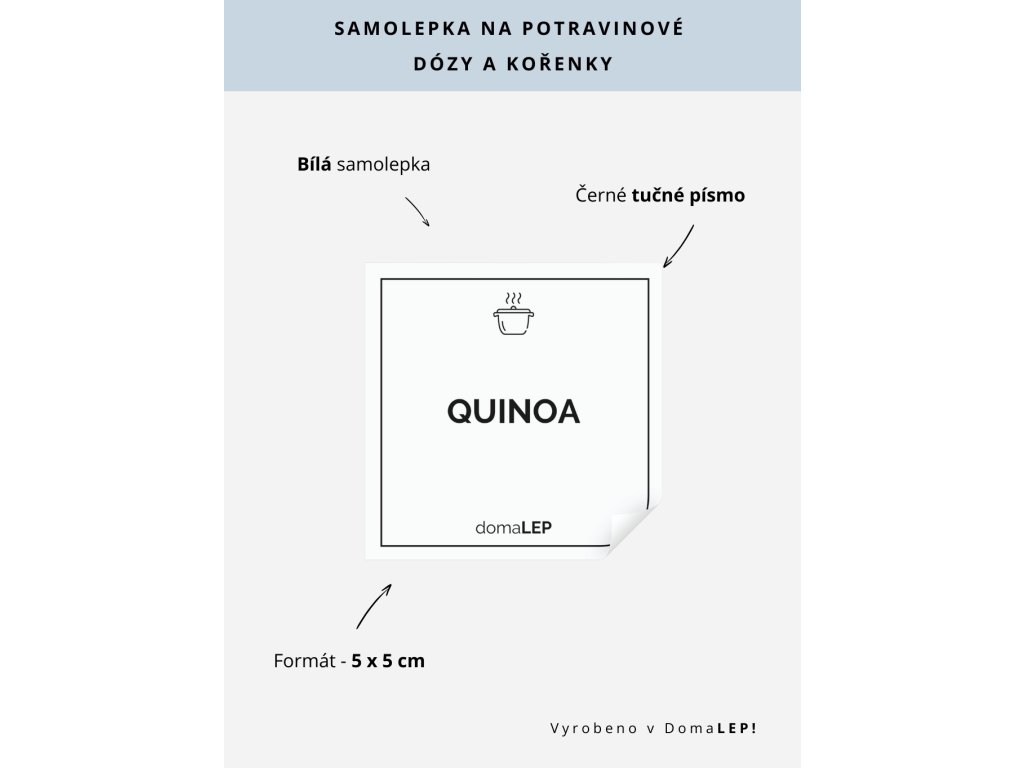 SAMOLEPKA NA POTRAVINOVÉ DÓZY A KOŘENKY

Bílá samolepka

Černé tučné písmo

QUINOA

domaLEP

Formát - 5 x 5 cm

Vyrobeno v DomaLEP!